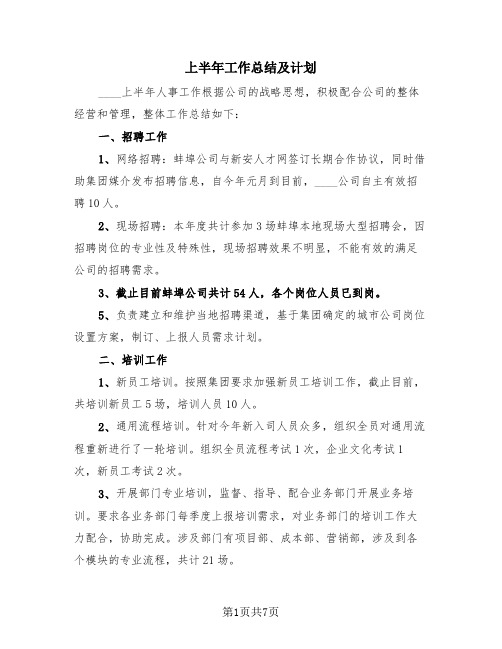 上半年工作总结及计划

____上半年人事工作根据公司的战略思想，积极配合公司的整体经营和管理，整体工作总结如下：

一、招聘工作

1、网络招聘：蚌埠公司与新安人才网签订长期合作协议，同时借助集团媒介发布招聘信息，自今年元月到目前，____公司自主有效招聘10人。

2、现场招聘：本年度共计参加3场蚌埠本地现场大型招聘会，因招聘岗位的专业性及特殊性，现场招聘效果不明显，不能有效的满足公司的招聘需求。

3、截止目前蚌埠公司共计54人，各个岗位人员已到岗。

5、负责建立和维护当地招聘渠道，基于集团确定的城市公司岗位设置方案，制订、上报人员需求计划。

二、培训工作

1、新员工培训。按照集团要求加强新员工培训工作，截止目前，共培训新员工5场，培训人员10人。

2、通用流程培训。针对今年新入司人员众多，组织全员对通用流程重新进行了一轮培训。组织全员流程考试1次，企业文化考试1次，新员工考试2次。

3、开展部门专业培训，监督、指导、配合业务部门开展业务培训。要求各业务部门每季度上报培训需求，对业务部门的培训工作大力配合，协助完成。涉及部门有项目部、成本部、营销部，涉及到各个模块的专业流程，共计21场。

第1页共7页